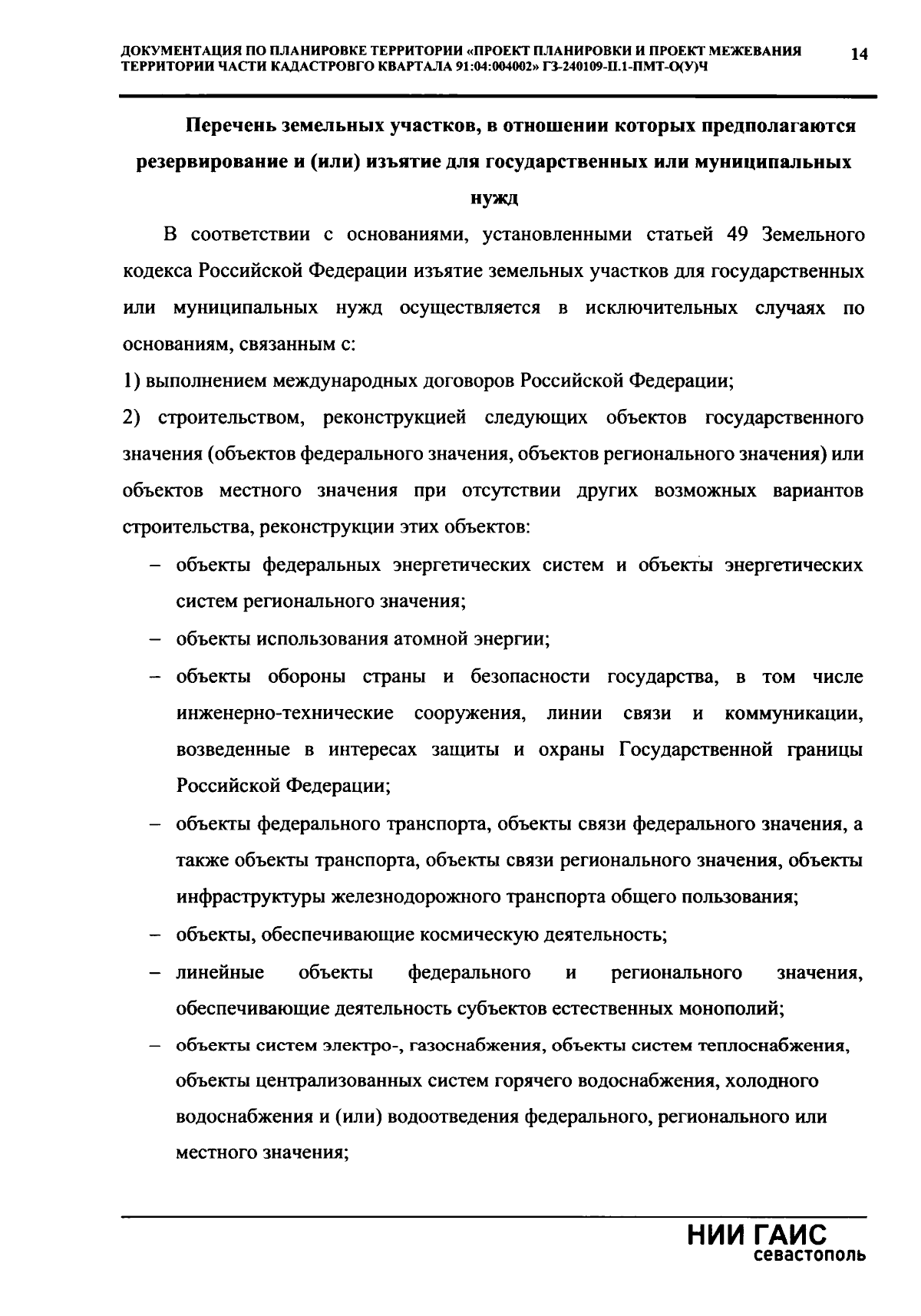 ДОКУМЕНТАЦИЯ ПО ПЛАНИРОВКЕ ТЕРРИТОРИИ «ПРОЕКТ ПЛАНИРОВКИ И ПРОЕКТ МЕЖЕВАНИЯ ТЕРРИТОРИИ ЧАСТИ КАДАСТРОВГО КВАРТАЛА 91:04:004002» ГЗ-240109-П.1-ПМТ-О(У)Ч 14

Перечень земельных участков, в отношении которых предполагаются резервирование и (или) изъятие для государственных или муниципальных нужд

В соответствии с основаниями, установленными статьей 49 Земельного кодекса Российской Федерации изъятие земельных участков для государственных или муниципальных нужд осуществляется в исключительных случаях по основаниям, связанным с:

1) выполнением международных договоров Российской Федерации;

2) строительством, реконструкцией следующих объектов государственного значения (объектов федерального значения, объектов регионального значения) или объектов местного значения при отсутствии других возможных вариантов строительства, реконструкции этих объектов:

– объекты федеральных энергетических систем и объекты энергетических систем регионального значения;

– объекты использования атомной энергии;

– объекты обороны страны и безопасности государства, в том числе инженерно-технические сооружения, линии связи и коммуникации, возведенные в интересах защиты и охраны Государственной границы Российской Федерации;

– объекты федерального транспорта, объекты связи федерального значения, а также объекты транспорта, объекты связи регионального значения, объекты инфраструктуры железнодорожного транспорта общего пользования;

– объекты, обеспечивающие космическую деятельность;

– линейные объекты федерального и регионального значения, обеспечивающие деятельность субъектов естественных монополий;

– объекты систем электро-, газоснабжения, объекты систем теплоснабжения, объекты централизованных систем горячего водоснабжения, холодного водоснабжения и (или) водоотведения федерального, регионального или местного значения;

НИИ ГАИС
севастополь